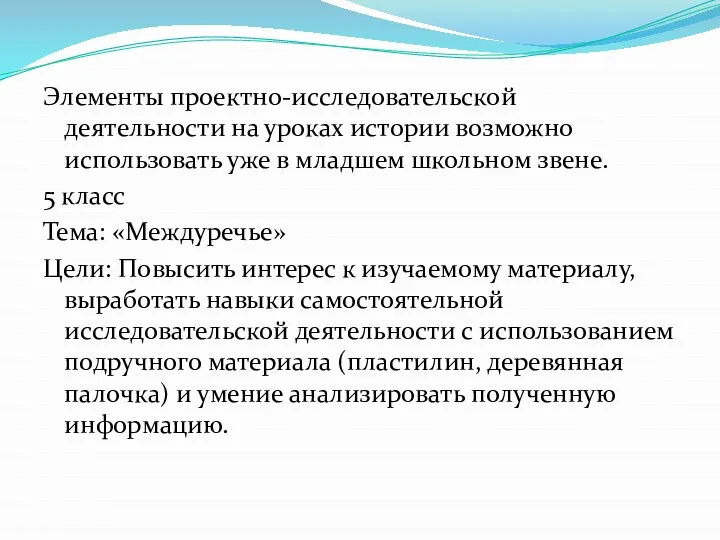 Элементы проектно-исследовательской деятельности на уроках истории возможно использовать уже в младшем школьном звене.

5 класс

Тема: «Междуречье»

Цели: Повысить интерес к изучаемому материалу, выработать навыки самостоятельной исследовательской деятельности с использованием подручного материала (пластилин, деревянная палочка) и умение анализировать полученную информацию.